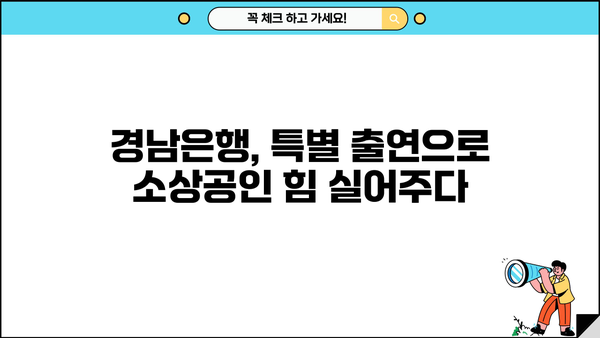 꼭 체크 하고 가세요!

경남은행, 특별 출연으로 소상공인 힘 실어주다